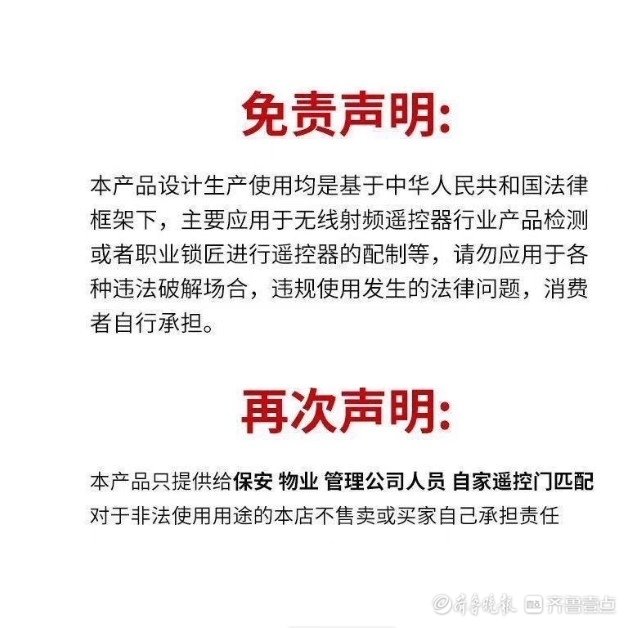 免责声明:

本产品设计生产使用均是基于中华人民共和国法律框架下，主要应用于无线射频遥控器行业产品检测或者职业锁匠进行遥控器的配制等，请勿应用于各种违法破解场合，违规使用发生的法律问题，消费者自行承担。

再次声明:

本产品只提供给保安 物业 管理公司人员 自家遥控门匹配
对于非法使用用途的本店不售卖或买家自己承担责任

齐鲁晚报 齐鲁壹点